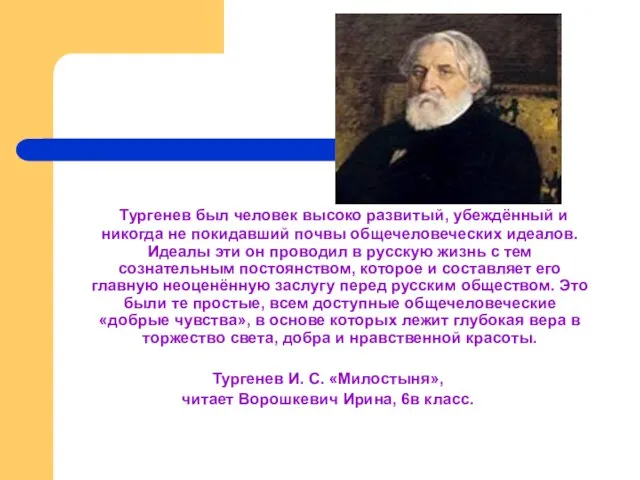 Тургенев был человек высоко развитый, убеждённый и никогда не покидавший почвы общечеловеческих идеалов. Идеалы эти он проводил в русскую жизнь с тем сознательным постоянством, которое и составляет его главную неоценённую заслугу перед русским обществом. Это были те простые, всем доступные общечеловеческие «добрые чувства», в основе которых лежит глубокая вера в торжество света, добра и нравственной красоты.

Тургенев И. С. «Милостыня»,
читает Ворошкевич Ирина, 6в класс.